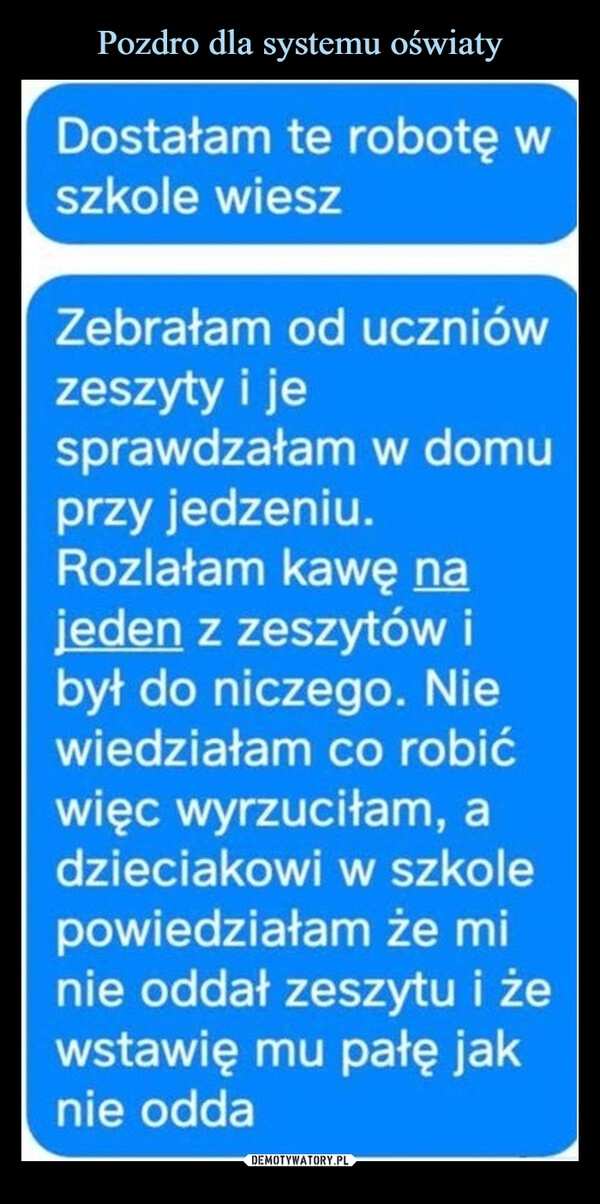 Pozdro dla systemu oświaty

Dostałam te robotę w szkole wiesz

Zebrałam od uczniów zeszyty i je sprawdzałam w domu przy jedzeniu. Rozlałam kawę na jeden z zeszytów i był do niczego. Nie wiedziałam co robić więc wyrzuciłam, a dzieciakowi w szkole powiedziałam że mi nie oddał zeszytu i że wstawię mu pałę jak nie odda

DEMOTYWATORY.PL